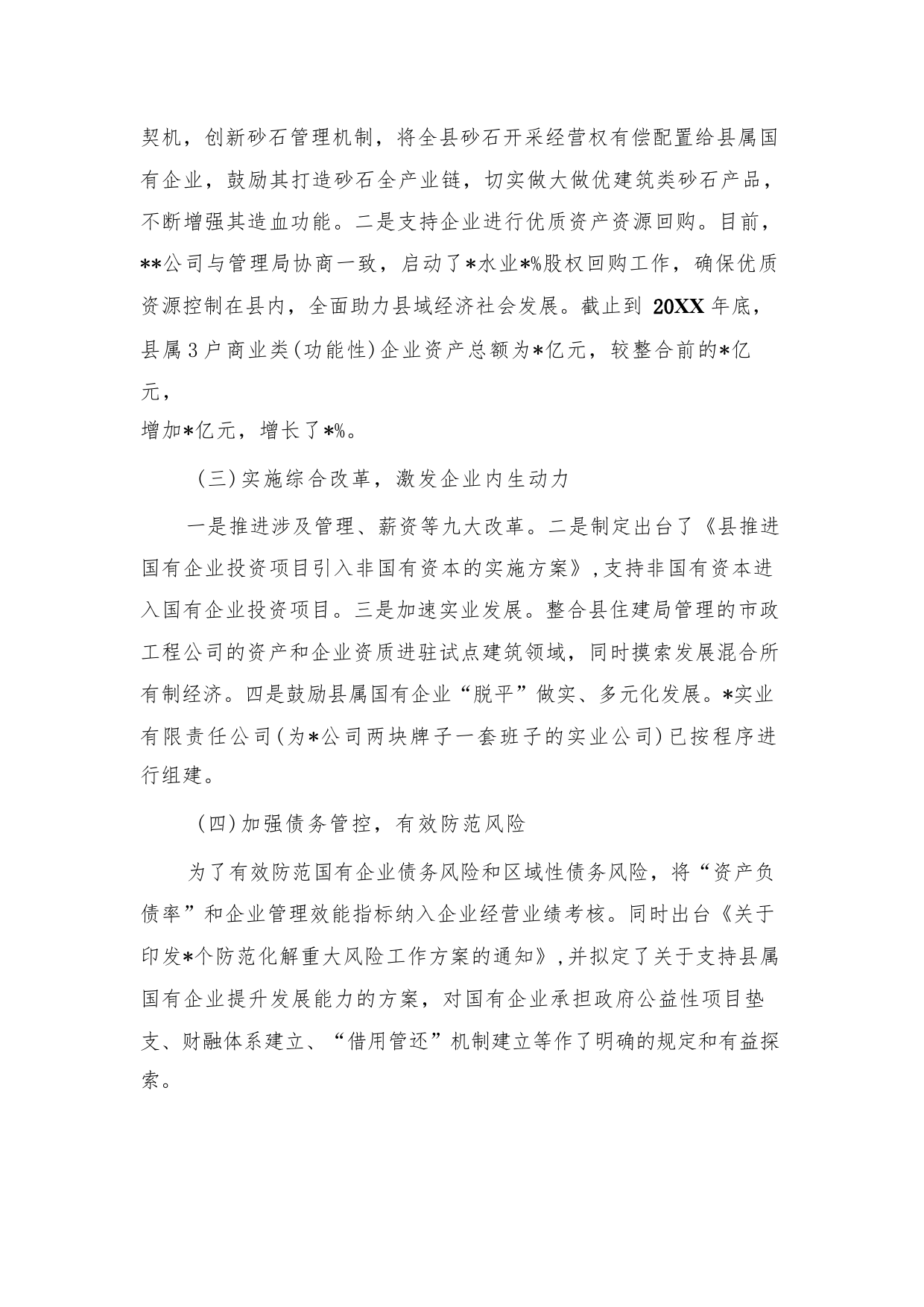 契机，创新砂石管理机制，将全县砂石开采经营权有偿配置给县属国有企业，鼓励其打造砂石全产业链，切实做大做优建筑类砂石产品，不断增强其造血功能。二是支持企业进行优质资产资源回购。目前，**公司与管理局协商一致，启动了*水业*%股权回购工作，确保优质资源控制在县内，全面助力县域经济社会发展。截止到 20XX 年底，县属 3 户商业类(功能性)企业资产总额为*亿元，较整合前的*亿元，
增加*亿元，增长了*%。

(三)实施综合改革，激发企业内生动力

一是推进涉及管理、薪资等九大改革。二是制定出台了《县推进国有企业投资项目引入非国有资本的实施方案》，支持非国有资本进入国有企业投资项目。三是加速实业发展。整合县住建局管理的市政工程公司的资产和企业资质进驻试点建筑领域，同时摸索发展混合所有制经济。四是鼓励县属国有企业“脱平”做实、多元化发展。*实业有限责任公司(为*公司两块牌子一套班子的实业公司)已按程序进行组建。

(四)加强债务管控，有效防范风险

为了有效防范国有企业债务风险和区域性债务风险，将“资产负债率”和企业管理效能指标纳入企业经营业绩考核。同时出台《关于印发*个防范化解重大风险工作方案的通知》，并拟定了关于支持县属国有企业提升发展能力的方案，对国有企业承担政府公益性项目垫支、财融体系建立、“借用管还”机制建立等作了明确的规定和有益探索。